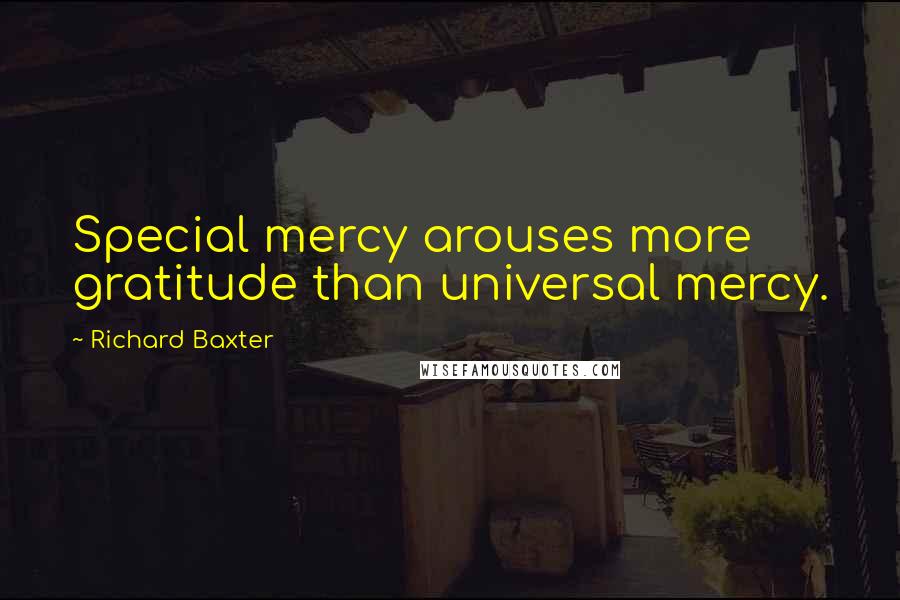 Special mercy arouses more gratitude than universal mercy.

~ Richard Baxter

WISEFAMOUSQUOTES.COM